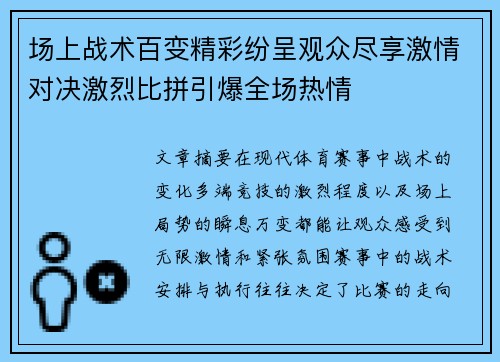 场上战术百变精彩纷呈观众尽享激情对决激烈比拼引爆全场热情

文章摘要在现代体育赛事中战术的变化多端竞技的激烈程度以及场上局势的瞬息万变都能让观众感受到无限激情和紧张氛围赛事中的战术安排与执行往往决定了比赛的走向